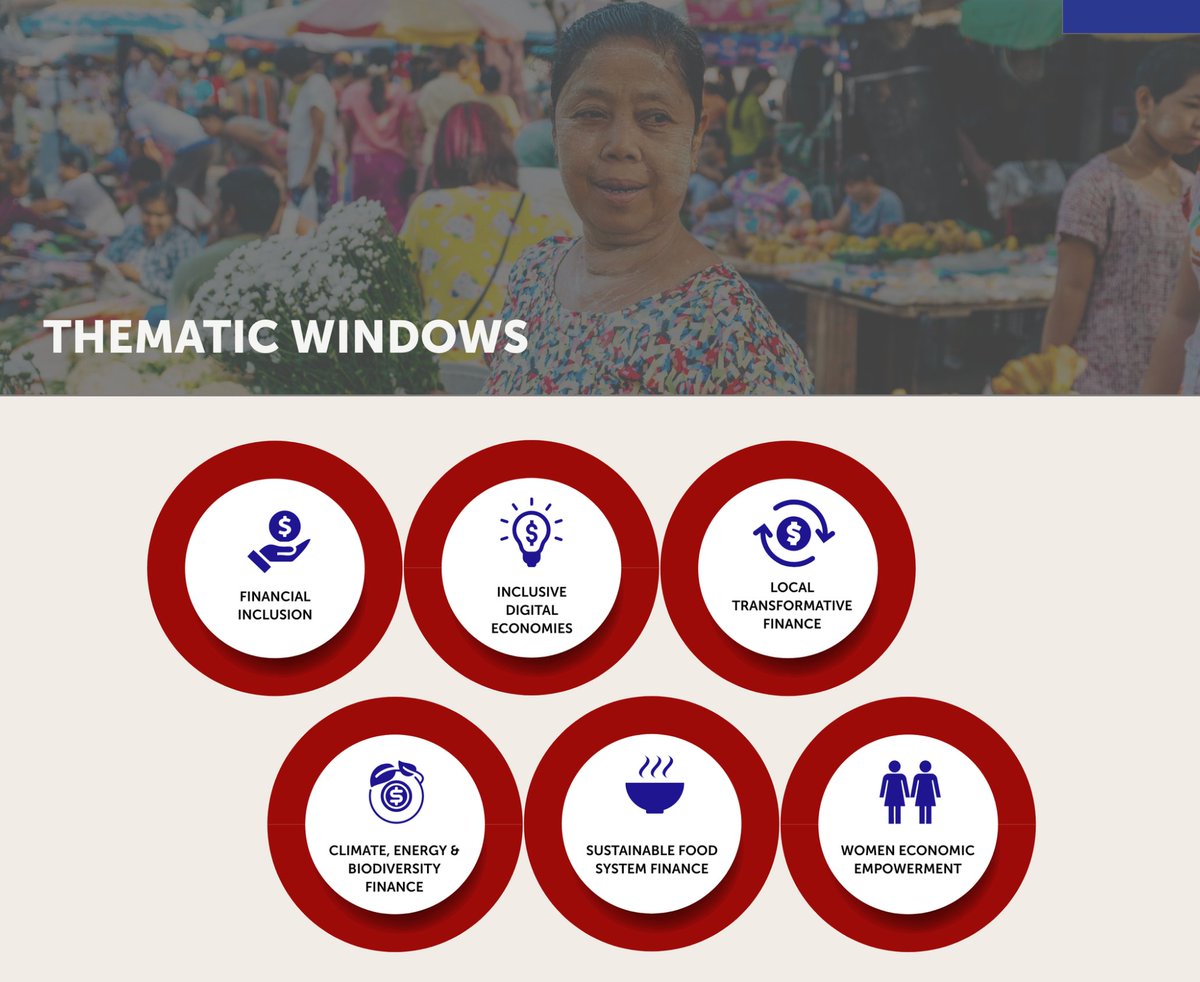 THEMATIC WINDOWS

FINANCIAL INCLUSION

INCLUSIVE DIGITAL ECONOMIES

LOCAL TRANSFORMATIVE FINANCE

CLIMATE, ENERGY & BIODIVERSITY FINANCE

SUSTAINABLE FOOD SYSTEM FINANCE

WOMEN ECONOMIC EMPOWERMENT